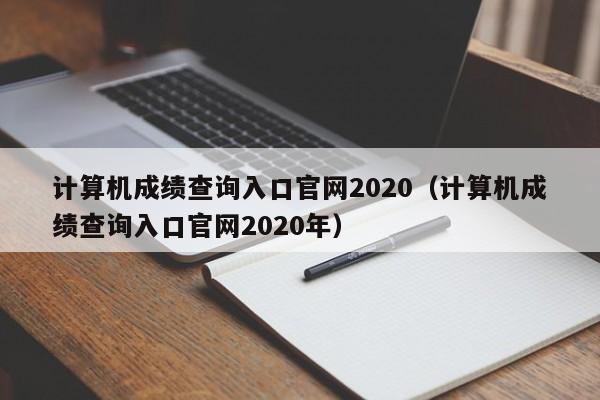 计算机成绩查询入口官网2020（计算机成绩查询入口官网2020年）